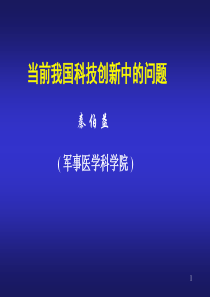 当前我国科技创新中的问题

秦伯益

（军事医学科学院）

1